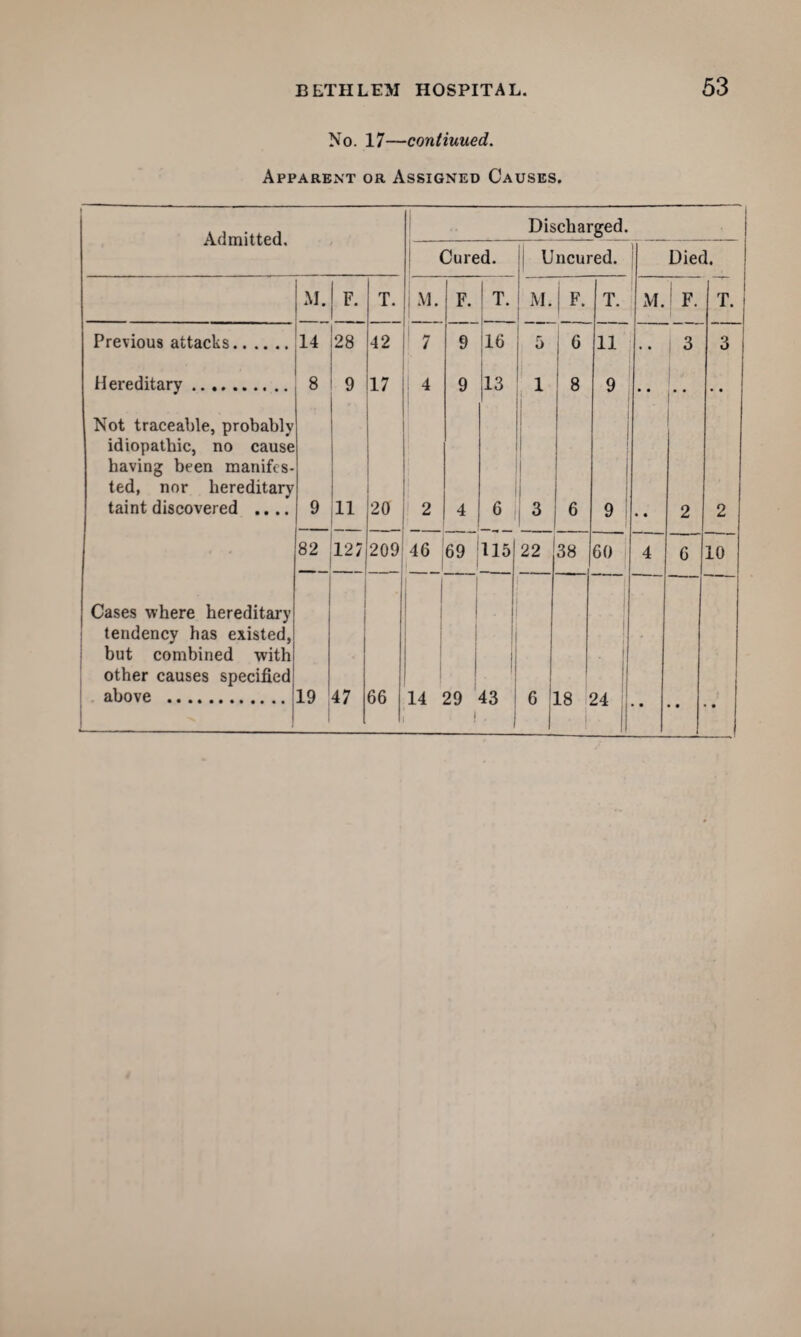 BETHLEM HOSPITAL. 53

No. 17—contiuued.

Apparent or Assigned Causes.

| Admitted. | | | | Discharged. | | | | | | | | |
|---|---|---|---|---|---|---|---|---|---|---|---|---|
| | | | | Cured. | | | Uncured. | | | Died. | | |
| | M. | F. | T. | M. | F. | T. | M. | F. | T. | M. | F. | T. |
| Previous attacks...... | 14 | 28 | 42 | 7 | 9 | 16 | 5 | 6 | 11 | .. | 3 | 3 |
| Hereditary .......... | 8 | 9 | 17 | 4 | 9 | 13 | 1 | 8 | 9 | .. | .. | .. |
| Not traceable, probably idiopathic, no cause having been manifested, nor hereditary taint discovered .... | 9 | 11 | 20 | 2 | 4 | 6 | 3 | 6 | 9 | .. | 2 | 2 |
| | 82 | 127 | 209 | 46 | 69 | 115 | 22 | 38 | 60 | 4 | 6 | 10 |
| Cases where hereditary tendency has existed, but combined with other causes specified above ............ | 19 | 47 | 66 | 14 | 29 | 43 | 6 | 18 | 24 | .. | .. | .. |